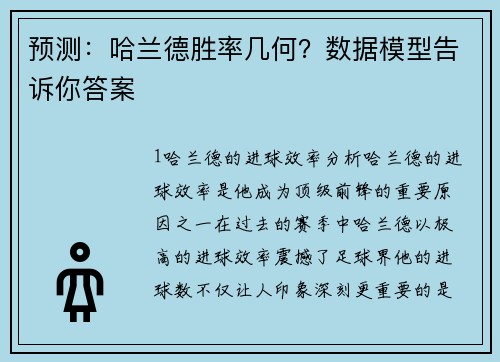 预测：哈兰德胜率几何？数据模型告诉你答案

1哈兰德的进球效率分析哈兰德的进球效率是他成为顶级前锋的重要原因之一在过去的赛季中哈兰德以极高的进球效率震撼了足球界他的进球数不仅让人印象深刻更重要的是